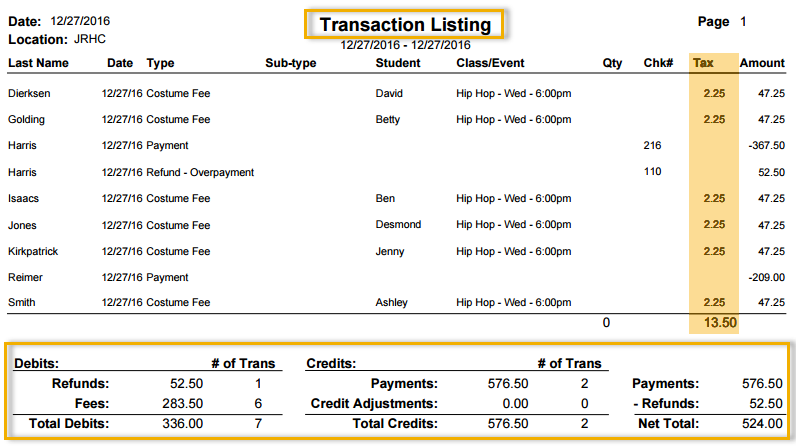 Date: 12/27/2016
Location: JRHC

Transaction Listing
12/27/2016 - 12/27/2016

Page 1

| Last Name | Date | Type | Sub-type | Student | Class/Event | Qty | Chk# | Tax | Amount |
|---|---|---|---|---|---|---|---|---|---|
| Dierksen | 12/27/16 | Costume Fee | | David | Hip Hop - Wed - 6:00pm | | | 2.25 | 47.25 |
| Golding | 12/27/16 | Costume Fee | | Betty | Hip Hop - Wed - 6:00pm | | | 2.25 | 47.25 |
| Harris | 12/27/16 | Payment | | | | | 216 | | -367.50 |
| Harris | 12/27/16 | Refund - Overpayment | | | | | 110 | | 52.50 |
| Isaacs | 12/27/16 | Costume Fee | | Ben | Hip Hop - Wed - 6:00pm | | | 2.25 | 47.25 |
| Jones | 12/27/16 | Costume Fee | | Desmond | Hip Hop - Wed - 6:00pm | | | 2.25 | 47.25 |
| Kirkpatrick | 12/27/16 | Costume Fee | | Jenny | Hip Hop - Wed - 6:00pm | | | 2.25 | 47.25 |
| Reimer | 12/27/16 | Payment | | | | | | | -209.00 |
| Smith | 12/27/16 | Costume Fee | | Ashley | Hip Hop - Wed - 6:00pm | | | 2.25 | 47.25 |
| | | | | | | 0 | | 13.50 | |

| Debits: | | # of Trans |
|---|---|---|
| Refunds: | 52.50 | 1 |
| Fees: | 283.50 | 6 |
| Total Debits: | 336.00 | 7 |

| Credits: | | # of Trans |
|---|---|---|
| Payments: | 576.50 | 2 |
| Credit Adjustments: | 0.00 | 0 |
| Total Credits: | 576.50 | 2 |

| | |
|---|---|
| Payments: | 576.50 |
| - Refunds: | 52.50 |
| Net Total: | 524.00 |